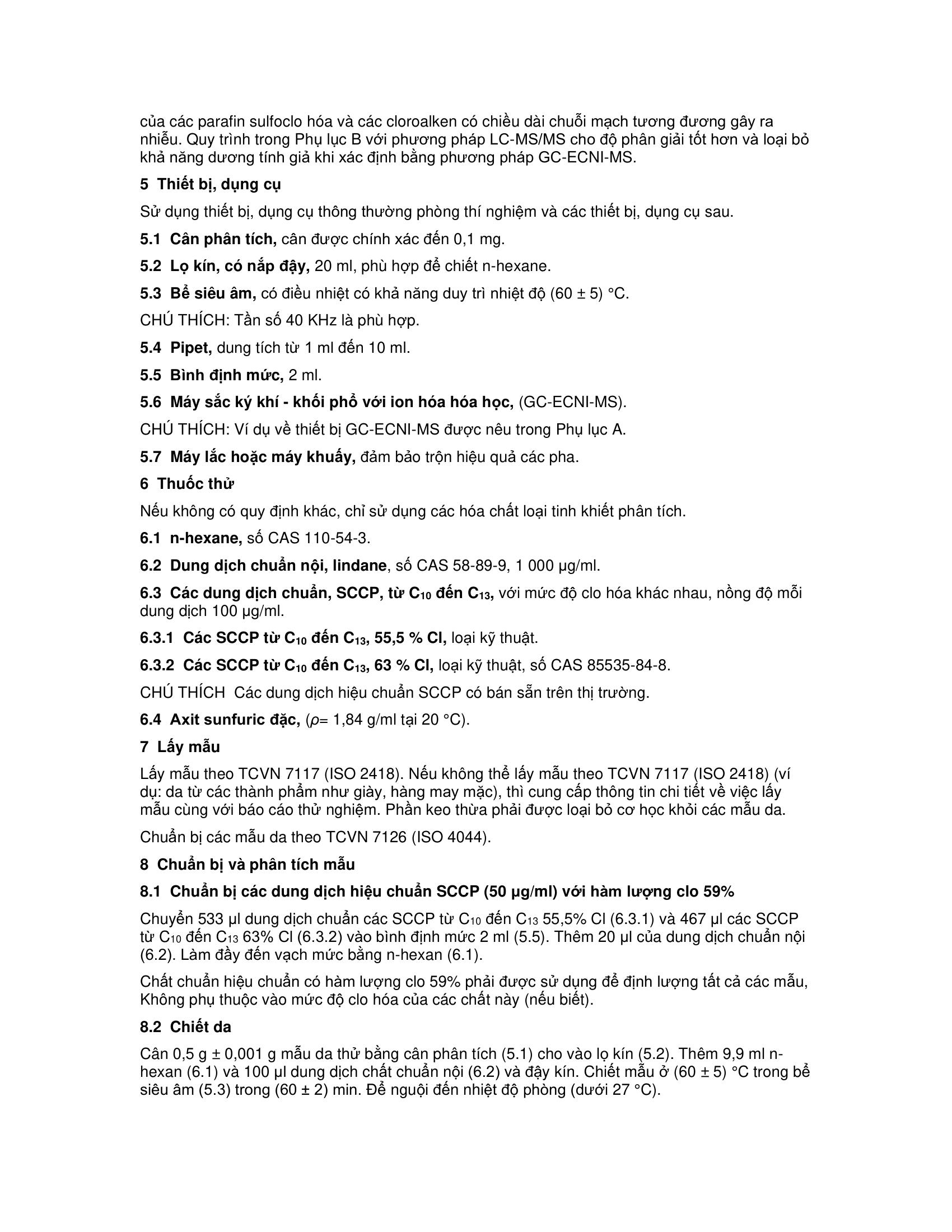 của các parafin sulfoclo hóa và các cloroalken có chiều dài chuỗi mạch tương đương gây ra nhiễu. Quy trình trong Phụ lục B với phương pháp LC-MS/MS cho độ phân giải tốt hơn và loại bỏ khả năng dương tính giả khi xác định bằng phương pháp GC-ECNI-MS.

5 Thiết bị, dụng cụ

Sử dụng thiết bị, dụng cụ thông thường phòng thí nghiệm và các thiết bị, dụng cụ sau.

5.1 Cân phân tích, cân được chính xác đến 0,1 mg.

5.2 Lọ kín, có nắp đậy, 20 ml, phù hợp để chiết n-hexane.

5.3 Bể siêu âm, có điều nhiệt có khả năng duy trì nhiệt độ (60 ± 5) °C.

CHÚ THÍCH: Tần số 40 KHz là phù hợp.

5.4 Pipet, dung tích từ 1 ml đến 10 ml.

5.5 Bình định mức, 2 ml.

5.6 Máy sắc ký khí - khối phổ với ion hóa hóa học, (GC-ECNI-MS).

CHÚ THÍCH: Ví dụ về thiết bị GC-ECNI-MS được nêu trong Phụ lục A.

5.7 Máy lắc hoặc máy khuấy, đảm bảo trộn hiệu quả các pha.

6 Thuốc thử

Nếu không có quy định khác, chỉ sử dụng các hóa chất loại tinh khiết phân tích.

6.1 n-hexane, số CAS 110-54-3.

6.2 Dung dịch chuẩn nội, lindane, số CAS 58-89-9, 1 000 µg/ml.

6.3 Các dung dịch chuẩn, SCCP, từ $C_{10}$ đến $C_{13}$, với mức độ clo hóa khác nhau, nồng độ mỗi dung dịch 100 µg/ml.

6.3.1 Các SCCP từ $C_{10}$ đến $C_{13}$, 55,5 % Cl, loại kỹ thuật.

6.3.2 Các SCCP từ $C_{10}$ đến $C_{13}$, 63 % Cl, loại kỹ thuật, số CAS 85535-84-8.

CHÚ THÍCH Các dung dịch hiệu chuẩn SCCP có bán sẵn trên thị trường.

6.4 Axit sunfuric đặc, ($\rho$= 1,84 g/ml tại 20 °C).

7 Lấy mẫu

Lấy mẫu theo TCVN 7117 (ISO 2418). Nếu không thể lấy mẫu theo TCVN 7117 (ISO 2418) (ví dụ: da từ các thành phẩm như giày, hàng may mặc), thì cung cấp thông tin chi tiết về việc lấy mẫu cùng với báo cáo thử nghiệm. Phần keo thừa phải được loại bỏ cơ học khỏi các mẫu da.

Chuẩn bị các mẫu da theo TCVN 7126 (ISO 4044).

8 Chuẩn bị và phân tích mẫu

8.1 Chuẩn bị các dung dịch hiệu chuẩn SCCP (50 µg/ml) với hàm lượng clo 59%

Chuyển 533 µl dung dịch chuẩn các SCCP từ $C_{10}$ đến $C_{13}$ 55,5% Cl (6.3.1) và 467 µl các SCCP từ $C_{10}$ đến $C_{13}$ 63% Cl (6.3.2) vào bình định mức 2 ml (5.5). Thêm 20 µl của dung dịch chuẩn nội (6.2). Làm đầy đến vạch mức bằng n-hexan (6.1).

Chất chuẩn hiệu chuẩn có hàm lượng clo 59% phải được sử dụng để định lượng tất cả các mẫu, Không phụ thuộc vào mức độ clo hóa của các chất này (nếu biết).

8.2 Chiết da

Cân 0,5 g ± 0,001 g mẫu da thử bằng cân phân tích (5.1) cho vào lọ kín (5.2). Thêm 9,9 ml n-hexan (6.1) và 100 µl dung dịch chất chuẩn nội (6.2) và đậy kín. Chiết mẫu ở (60 ± 5) °C trong bể siêu âm (5.3) trong (60 ± 2) min. Để nguội đến nhiệt độ phòng (dưới 27 °C).